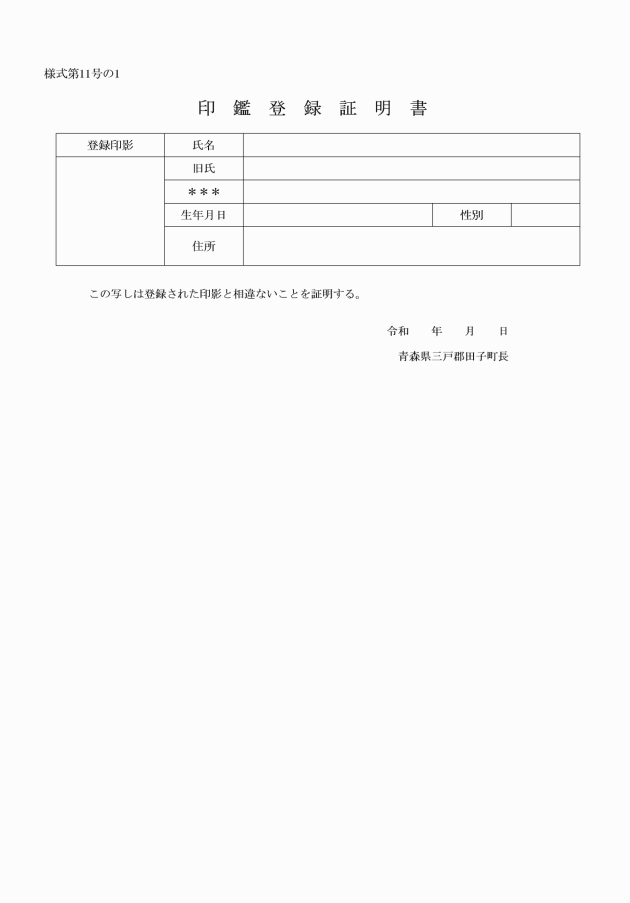 様式第11号の1

印 鑑 登 録 証 明 書

| 登録印影 | 氏名 | | | |
|---|---|---|---|---|
| | 旧氏 | | | |
| | ＊＊＊ | | | |
| | 生年月日 | | 性別 | |
| | 住所 | | | |

この写しは登録された印影と相違ないことを証明する。

令和　　年　　月　　日

青森県三戸郡田子町長